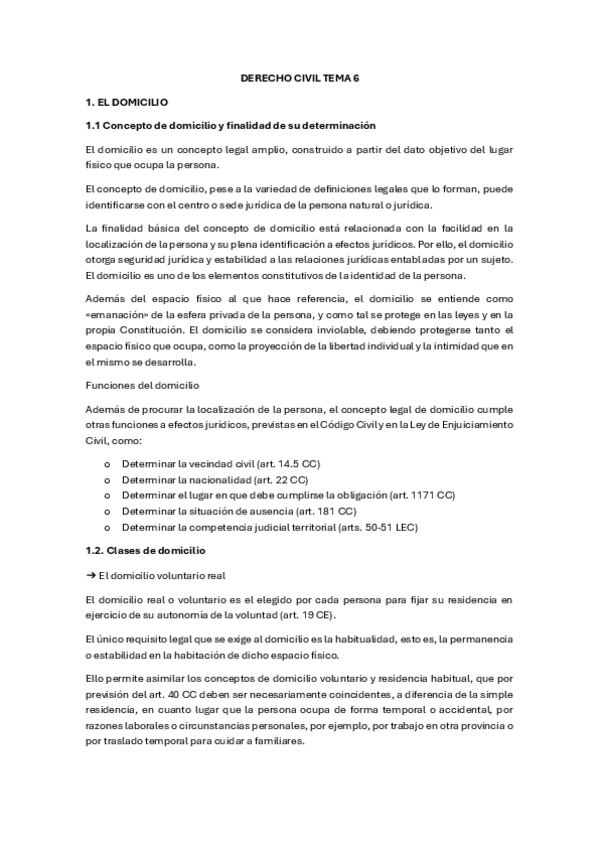 DERECHO CIVIL TEMA 6

1. EL DOMICILIO

1.1 Concepto de domicilio y finalidad de su determinación

El domicilio es un concepto legal amplio, construido a partir del dato objetivo del lugar físico que ocupa la persona.

El concepto de domicilio, pese a la variedad de definiciones legales que lo forman, puede identificarse con el centro o sede jurídica de la persona natural o jurídica.

La finalidad básica del concepto de domicilio está relacionada con la facilidad en la localización de la persona y su plena identificación a efectos jurídicos. Por ello, el domicilio otorga seguridad jurídica y estabilidad a las relaciones jurídicas entabladas por un sujeto. El domicilio es uno de los elementos constitutivos de la identidad de la persona.

Además del espacio físico al que hace referencia, el domicilio se entiende como «emanación» de la esfera privada de la persona, y como tal se protege en las leyes y en la propia Constitución. El domicilio se considera inviolable, debiendo protegerse tanto el espacio físico que ocupa, como la proyección de la libertad individual y la intimidad que en el mismo se desarrolla.

Funciones del domicilio

Además de procurar la localización de la persona, el concepto legal de domicilio cumple otras funciones a efectos jurídicos, previstas en el Código Civil y en la Ley de Enjuiciamiento Civil, como:

o Determinar la vecindad civil (art. 14.5 CC)
o Determinar la nacionalidad (art. 22 CC)
o Determinar el lugar en que debe cumplirse la obligación (art. 1171 CC)
o Determinar la situación de ausencia (art. 181 CC)
o Determinar la competencia judicial territorial (arts. 50-51 LEC)

1.2. Clases de domicilio

➔ El domicilio voluntario real

El domicilio real o voluntario es el elegido por cada persona para fijar su residencia en ejercicio de su autonomía de la voluntad (art. 19 CE).

El único requisito legal que se exige al domicilio es la habitualidad, esto es, la permanencia o estabilidad en la habitación de dicho espacio físico.

Ello permite asimilar los conceptos de domicilio voluntario y residencia habitual, que por previsión del art. 40 CC deben ser necesariamente coincidentes, a diferencia de la simple residencia, en cuanto lugar que la persona ocupa de forma temporal o accidental, por razones laborales o circunstancias personales, por ejemplo, por trabajo en otra provincia o por traslado temporal para cuidar a familiares.